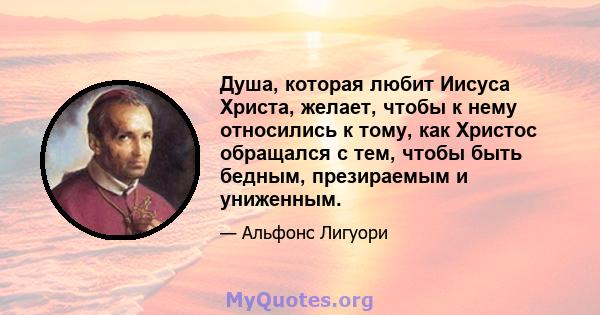 Душа, которая любит Иисуса Христа, желает, чтобы к нему относились к тому, как Христос обращался с тем, чтобы быть бедным, презираемым и униженным.

— Альфонс Лигуори

MyQuotes.org